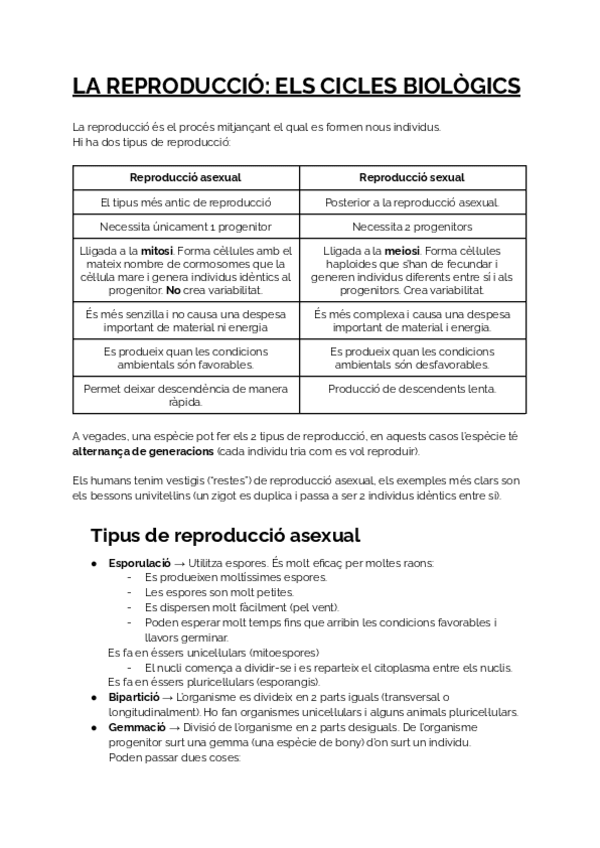 LA REPRODUCCIÓ: ELS CICLES BIOLÒGICS

La reproducció és el procés mitjançant el qual es formen nous individus.
Hi ha dos tipus de reproducció:

| Reproducció asexual | Reproducció sexual |
|---|---|
| El tipus més antic de reproducció | Posterior a la reproducció asexual. |
| Necessita únicament 1 progenitor | Necessita 2 progenitors |
| Lligada a la **mitosi**. Forma cèl·lules amb el mateix nombre de cormosomes que la cèl·lula mare i genera individus idèntics al progenitor. **No** crea variabilitat. | Lligada a la **meiosi**. Forma cèl·lules haploides que s'han de fecundar i generen individus diferents entre sí i als progenitors. Crea variabilitat. |
| És més senzilla i no causa una despesa important de material ni energia | És més complexa i causa una despesa important de material i energia. |
| Es produeix quan les condicions ambientals són favorables. | Es produeix quan les condicions ambientals són desfavorables. |
| Permet deixar descendència de manera ràpida. | Producció de descendents lenta. |

A vegades, una espècie pot fer els 2 tipus de reproducció, en aquests casos l'espècie té **alternança de generacions** (cada individu tria com es vol reproduir).

Els humans tenim vestigis ("restes") de reproducció asexual, els exemples més clars son els bessons univitel·lins (un zigot es duplica i passa a ser 2 individus idèntics entre sí).

Tipus de reproducció asexual

● **Esporulació** → Utilitza espores. És molt eficaç per moltes raons:
- Es produeixen moltíssimes espores.
- Les espores son molt petites.
- Es dispersen molt fàcilment (pel vent).
- Poden esperar molt temps fins que arribin les condicions favorables i llavors germinar.

Es fa en éssers unicel·lulars (mitoespores)
- El nucli comença a dividir-se i es reparteix el citoplasma entre els nuclis.

Es fa en éssers pluricel·lulars (esporangis).
● **Bipartició** → L'organisme es divideix en 2 parts iguals (transversal o longitudinalment). Ho fan organismes unicel·lulars i alguns animals pluricel·lulars.
● **Gemmació** → Divisió de l'organisme en 2 parts desiguals. De l'organisme progenitor surt una gemma (una espècie de bony) d'on surt un individu.
Poden passar dues coses: